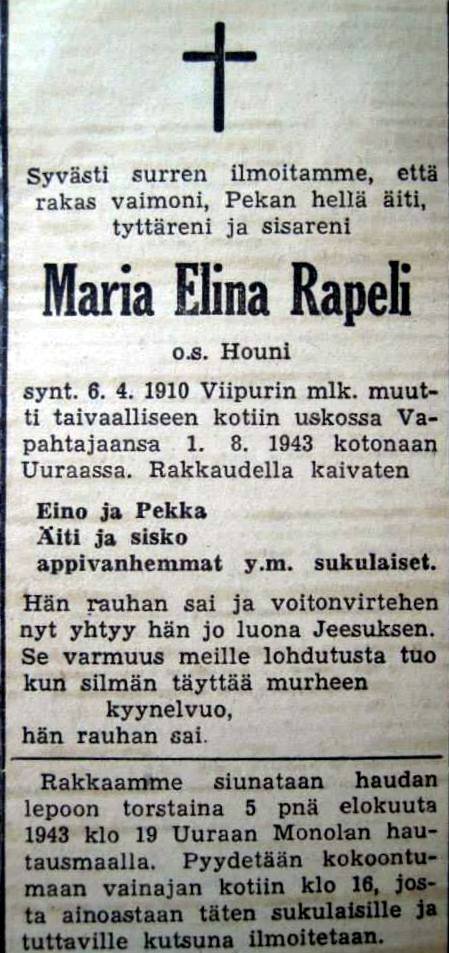 Syvästi surren ilmoitamme, että rakas vaimoni, Pekan hellä äiti, tyttäreni ja sisareni

Maria Elina Rapeli

o.s. Houni

synt. 6. 4. 1910 Viipurin mlk. muutti taivaalliseen kotiin uskossa Vapahtajaansa 1. 8. 1943 kotonaan Uuraassa. Rakkaudella kaivaten

Eino ja Pekka
Äiti ja sisko
appivanhemmat y.m. sukulaiset.

Hän rauhan sai ja voitonvirtehen
nyt yhtyy hän jo luona Jeesuksen.
Se varmuus meille lohdutusta tuo
kun silmän täyttää murheen
kyynelvuo,
hän rauhan sai.

Rakkaamme siunataan haudan lepoon torstaina 5 pnä elokuuta 1943 klo 19 Uuraan Monolan hautausmaalla. Pyydetään kokoontumaan vainajan kotiin klo 16, josta ainoastaan täten sukulaisille ja tuttaville kutsuna ilmoitetaan.